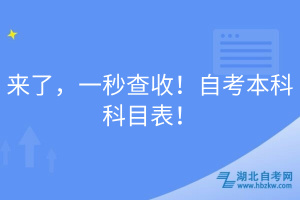 来了，一秒查收！自考本科科目表！

湖北自考网
www.hbzkw.com